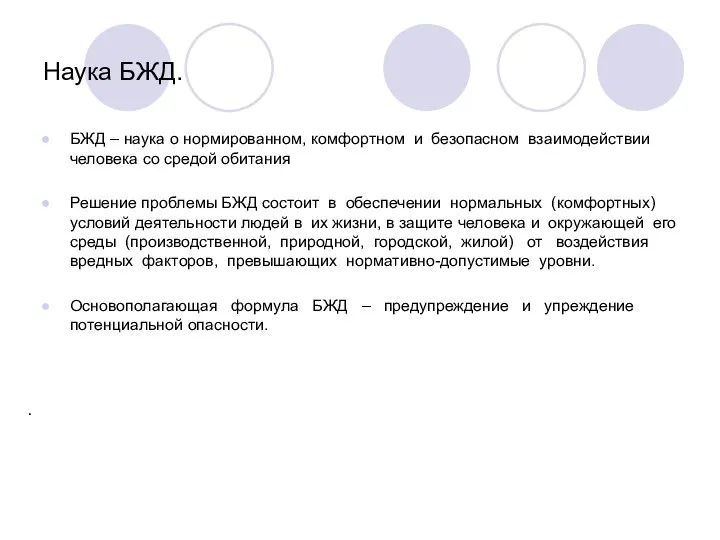 Наука БЖД.

БЖД – наука о нормированном, комфортном и безопасном взаимодействии человека со средой обитания

Решение проблемы БЖД состоит в обеспечении нормальных (комфортных) условий деятельности людей в их жизни, в защите человека и окружающей его среды (производственной, природной, городской, жилой) от воздействия вредных факторов, превышающих нормативно-допустимые уровни.

Основополагающая формула БЖД – предупреждение и упреждение потенциальной опасности.

.